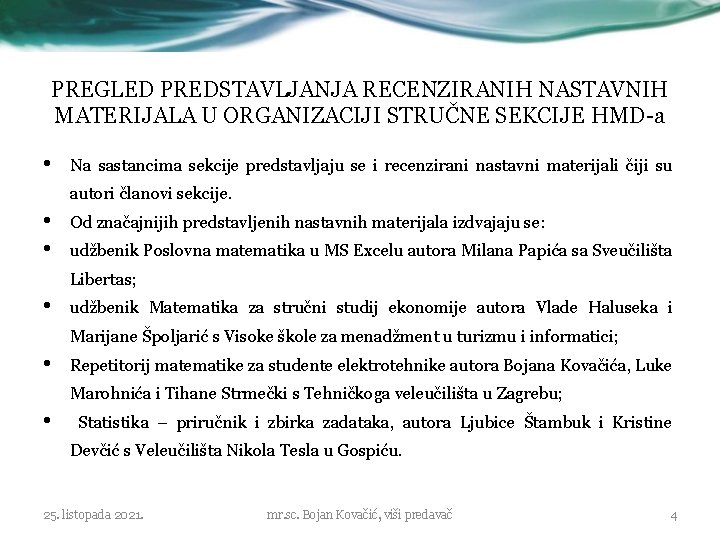 PREGLED PREDSTAVLJANJA RECENZIRANIH NASTAVNIH MATERIJALA U ORGANIZACIJI STRUČNE SEKCIJE HMD-a

• Na sastancima sekcije predstavljaju se i recenzirani nastavni materijali čiji su autori članovi sekcije.
• Od značajnijih predstavljenih nastavnih materijala izdvajaju se:
• udžbenik Poslovna matematika u MS Excelu autora Milana Papića sa Sveučilišta Libertas;
• udžbenik Matematika za stručni studij ekonomije autora Vlade Haluseka i Marijane Špoljarić s Visoke škole za menadžment u turizmu i informatici;
• Repetitorij matematike za studente elektrotehnike autora Bojana Kovačića, Luke Marohnića i Tihane Strmečki s Tehničkoga veleučilišta u Zagrebu;
• Statistika – priručnik i zbirka zadataka, autora Ljubice Štambuk i Kristine Devčić s Veleučilišta Nikola Tesla u Gospiću.

25. listopada 2021.
mr.sc. Bojan Kovačić, viši predavač
4